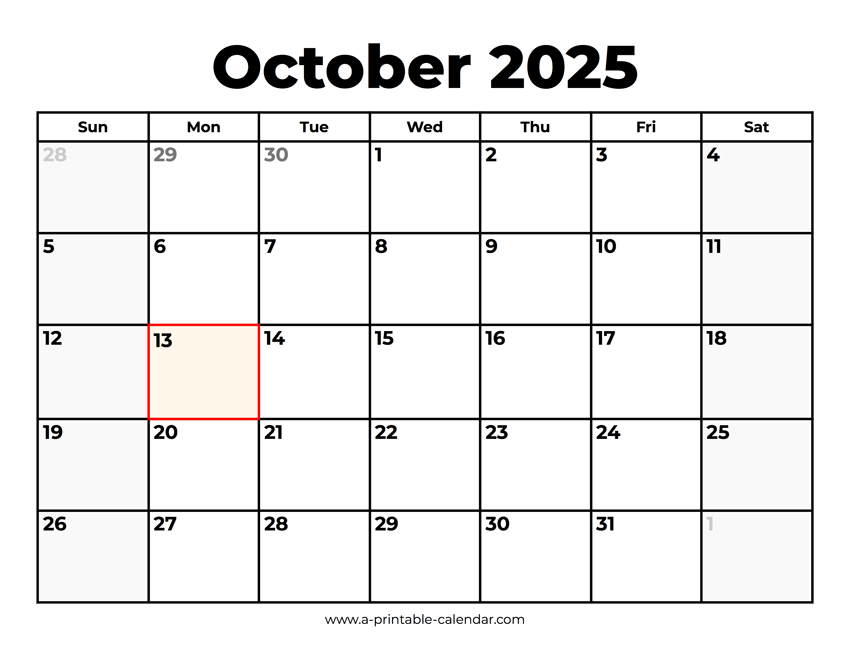 October 2025

| Sun | Mon | Tue | Wed | Thu | Fri | Sat |
|---|---|---|---|---|---|---|
| 28 | 29 | 30 | 1 | 2 | 3 | 4 |
| 5 | 6 | 7 | 8 | 9 | 10 | 11 |
| 12 | 13 | 14 | 15 | 16 | 17 | 18 |
| 19 | 20 | 21 | 22 | 23 | 24 | 25 |
| 26 | 27 | 28 | 29 | 30 | 31 | 1 |

www.a-printable-calendar.com